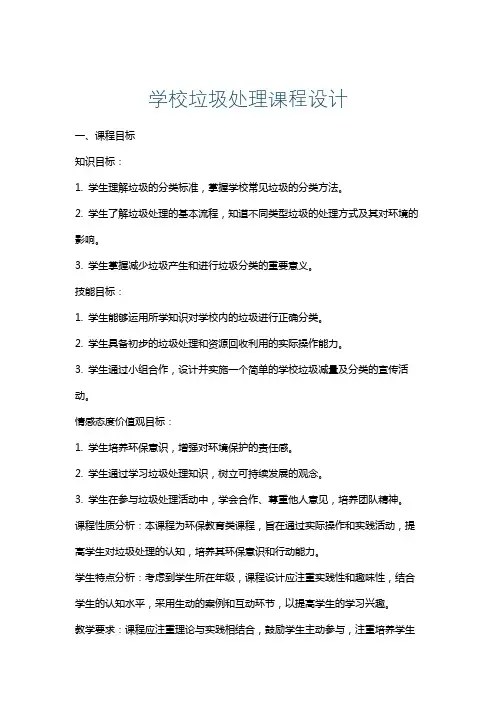 学校垃圾处理课程设计

一、课程目标

知识目标：

1. 学生理解垃圾的分类标准，掌握学校常见垃圾的分类方法。

2. 学生了解垃圾处理的基本流程，知道不同类型垃圾的处理方式及其对环境的影响。

3. 学生掌握减少垃圾产生和进行垃圾分类的重要意义。

技能目标：

1. 学生能够运用所学知识对学校内的垃圾进行正确分类。

2. 学生具备初步的垃圾处理和资源回收利用的实际操作能力。

3. 学生通过小组合作，设计并实施一个简单的学校垃圾减量及分类的宣传活动。

情感态度价值观目标：

1. 学生培养环保意识，增强对环境保护的责任感。

2. 学生通过学习垃圾处理知识，树立可持续发展的观念。

3. 学生在参与垃圾处理活动中，学会合作、尊重他人意见，培养团队精神。

课程性质分析：本课程为环保教育类课程，旨在通过实际操作和实践活动，提高学生对垃圾处理的认知，培养其环保意识和行动能力。

学生特点分析：考虑到学生所在年级，课程设计应注重实践性和趣味性，结合学生的认知水平，采用生动的案例和互动环节，以提高学生的学习兴趣。

教学要求：课程应注重理论与实践相结合，鼓励学生主动参与，注重培养学生